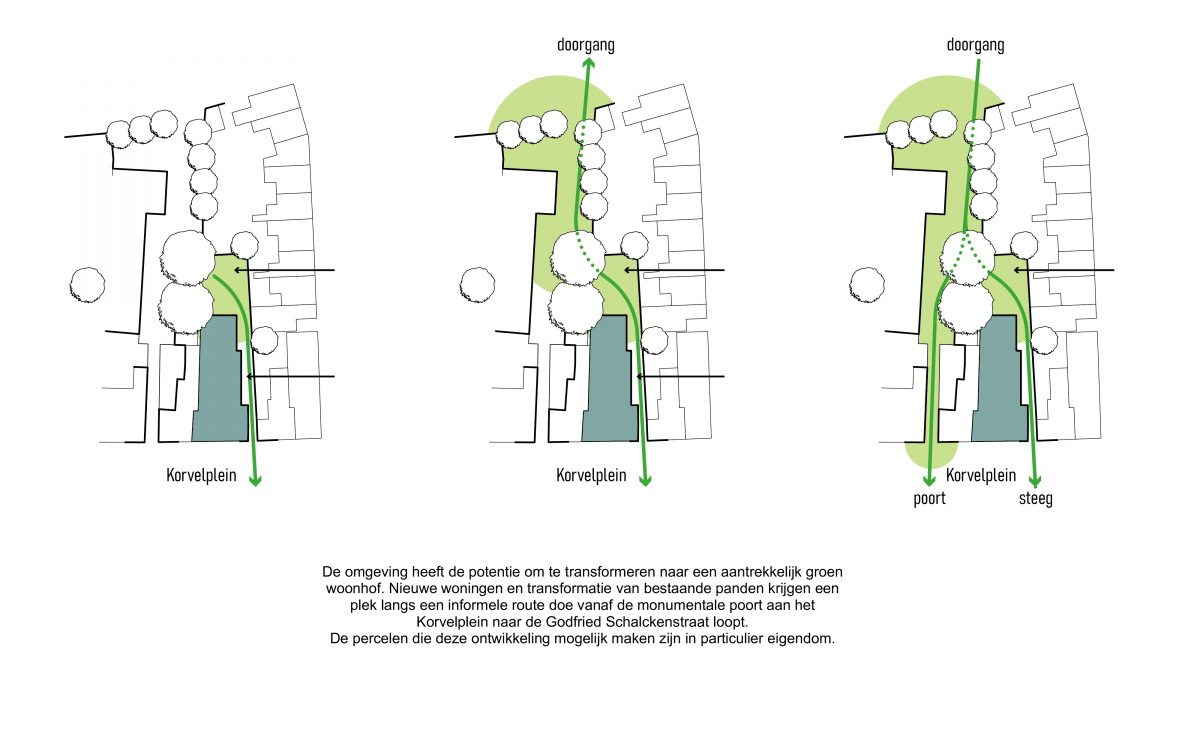 Korvelplein

doorgang

Korvelplein

doorgang

Korvelplein

poort

steeg

De omgeving heeft de potentie om te transformeren naar een aantrekkelijk groen woonhof. Nieuwe woningen en transformatie van bestaande panden krijgen een plek langs een informele route doe vanaf de monumentale poort aan het Korvelplein naar de Godfried Schalckenstraat loopt.
De percelen die deze ontwikkeling mogelijk maken zijn in particulier eigendom.